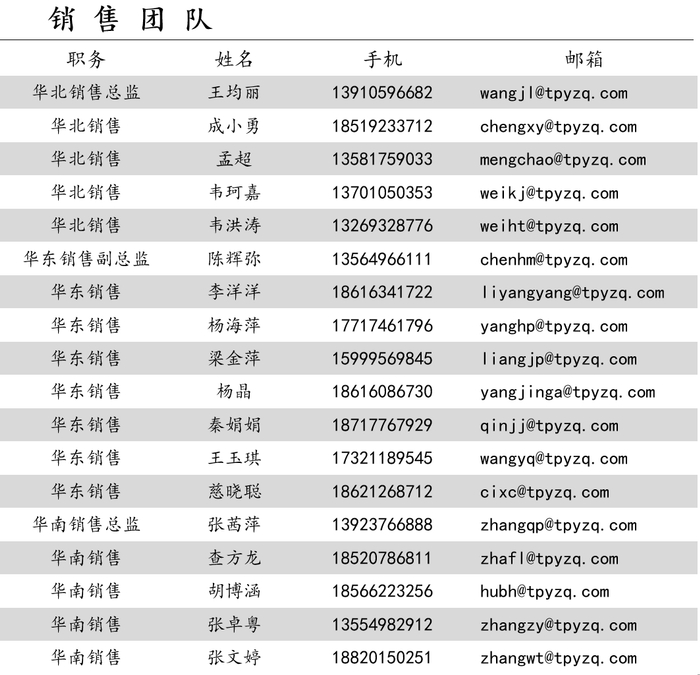 销售团队

| 职务 | 姓名 | 手机 | 邮箱 |
|---|---|---|---|
| 华北销售总监 | 王均丽 | 13910596682 | wangjl@tpyzq.com |
| 华北销售 | 成小勇 | 18519233712 | chengxy@tpyzq.com |
| 华北销售 | 孟超 | 13581759033 | mengchao@tpyzq.com |
| 华北销售 | 韦珂嘉 | 13701050353 | weikj@tpyzq.com |
| 华北销售 | 韦洪涛 | 13269328776 | weiht@tpyzq.com |
| 华东销售副总监 | 陈辉弥 | 13564966111 | chenhm@tpyzq.com |
| 华东销售 | 李洋洋 | 18616341722 | liyangyang@tpyzq.com |
| 华东销售 | 杨海萍 | 17717461796 | yanghp@tpyzq.com |
| 华东销售 | 梁金萍 | 15999569845 | liangjp@tpyzq.com |
| 华东销售 | 杨晶 | 18616086730 | yangjinga@tpyzq.com |
| 华东销售 | 秦娟娟 | 18717767929 | qinjj@tpyzq.com |
| 华东销售 | 王玉琪 | 17321189545 | wangyq@tpyzq.com |
| 华东销售 | 慈晓聪 | 18621268712 | cixc@tpyzq.com |
| 华南销售总监 | 张茜萍 | 13923766888 | zhangqp@tpyzq.com |
| 华南销售 | 查方龙 | 18520786811 | zhafl@tpyzq.com |
| 华南销售 | 胡博涵 | 18566223256 | hubh@tpyzq.com |
| 华南销售 | 张卓粤 | 13554982912 | zhangzy@tpyzq.com |
| 华南销售 | 张文婷 | 18820150251 | zhangwt@tpyzq.com |